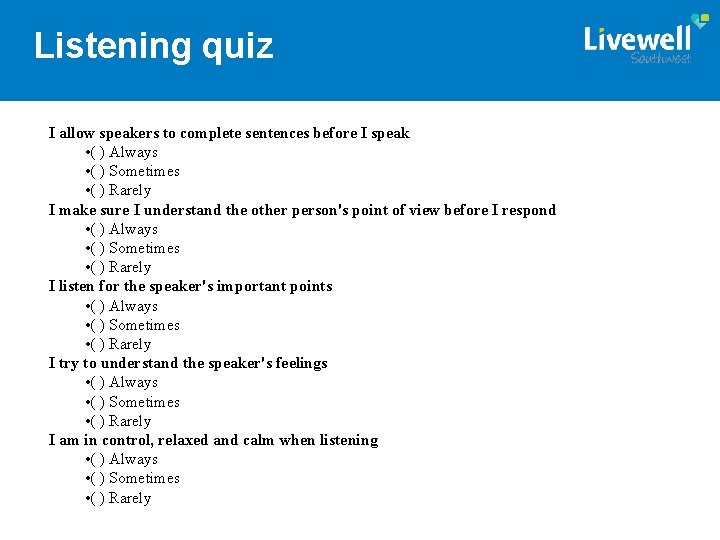 Listening quiz

Livewell
Southwest

I allow speakers to complete sentences before I speak
•( ) Always
•( ) Sometimes
•( ) Rarely
I make sure I understand the other person's point of view before I respond
•( ) Always
•( ) Sometimes
•( ) Rarely
I listen for the speaker's important points
•( ) Always
•( ) Sometimes
•( ) Rarely
I try to understand the speaker's feelings
•( ) Always
•( ) Sometimes
•( ) Rarely
I am in control, relaxed and calm when listening
•( ) Always
•( ) Sometimes
•( ) Rarely